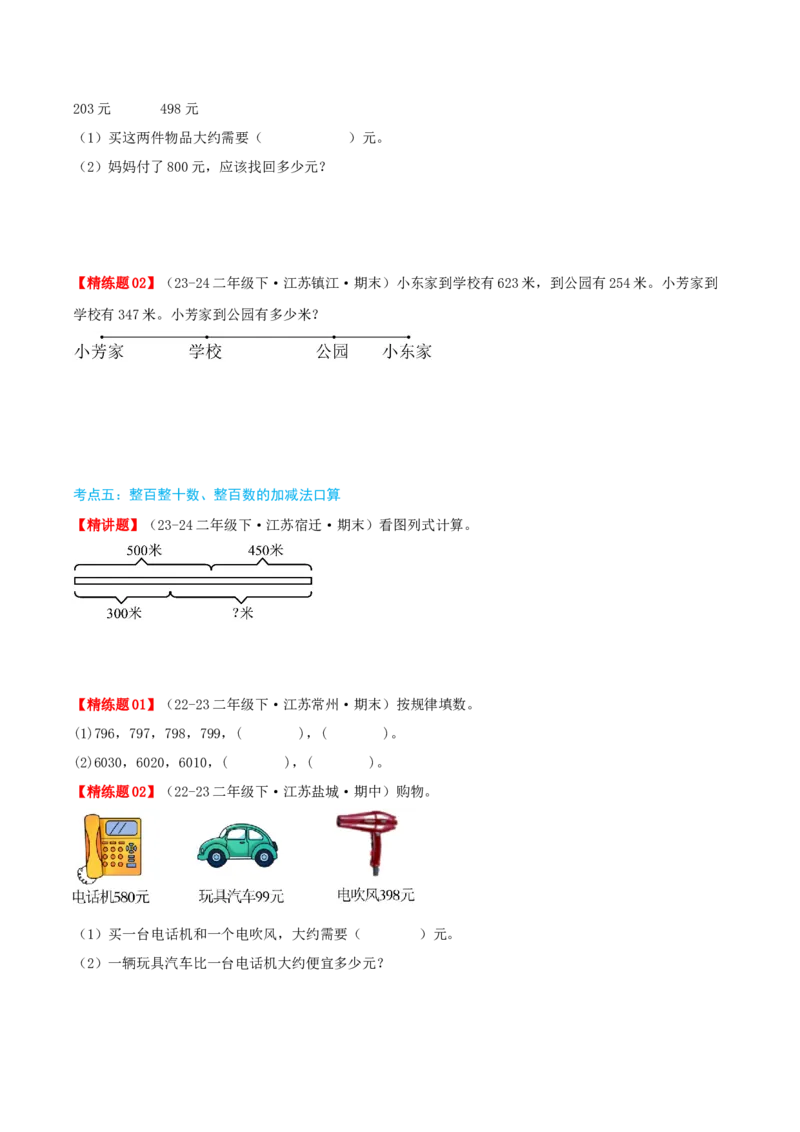 203 元　　498 元

（1）买这两件物品大约需要（　　　　　）元。

（2）妈妈付了 800 元，应该找回多少元？

【精练题 02】（23-24 二年级下·江苏镇江·期末）小东家到学校有 623 米，到公园有 254 米。小芳家到学校有 347 米。小芳家到公园有多少米？

小芳家　学校　公园　小东家

考点五：整百整十数、整百数的加减法口算

【精讲题】（23-24 二年级下·江苏宿迁·期末）看图列式计算。

500米　450米

300米　?米

【精练题 01】（22-23 二年级下·江苏常州·期末）按规律填数。

(1)796，797，798，799，（　　　），（　　　）。

(2)6030，6020，6010，（　　　），（　　　）。

【精练题 02】（22-23 二年级下·江苏盐城·期中）购物。

电话机580元　玩具汽车99元　电吹风398元

（1）买一台电话机和一个电吹风，大约需要（　　　）元。

（2）一辆玩具汽车比一台电话机大约便宜多少元？